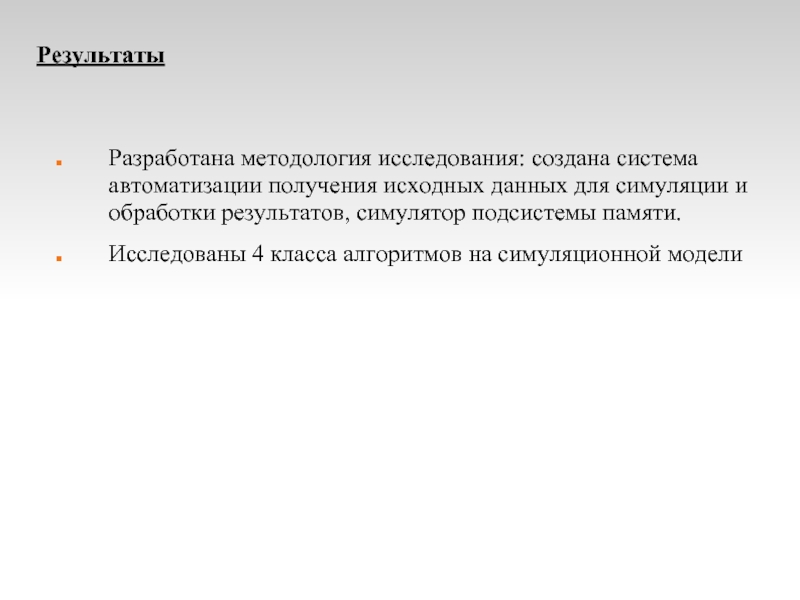 Результаты

• Разработана методология исследования: создана система автоматизации получения исходных данных для симуляции и обработки результатов, симулятор подсистемы памяти.

• Исследованы 4 класса алгоритмов на симуляционной модели